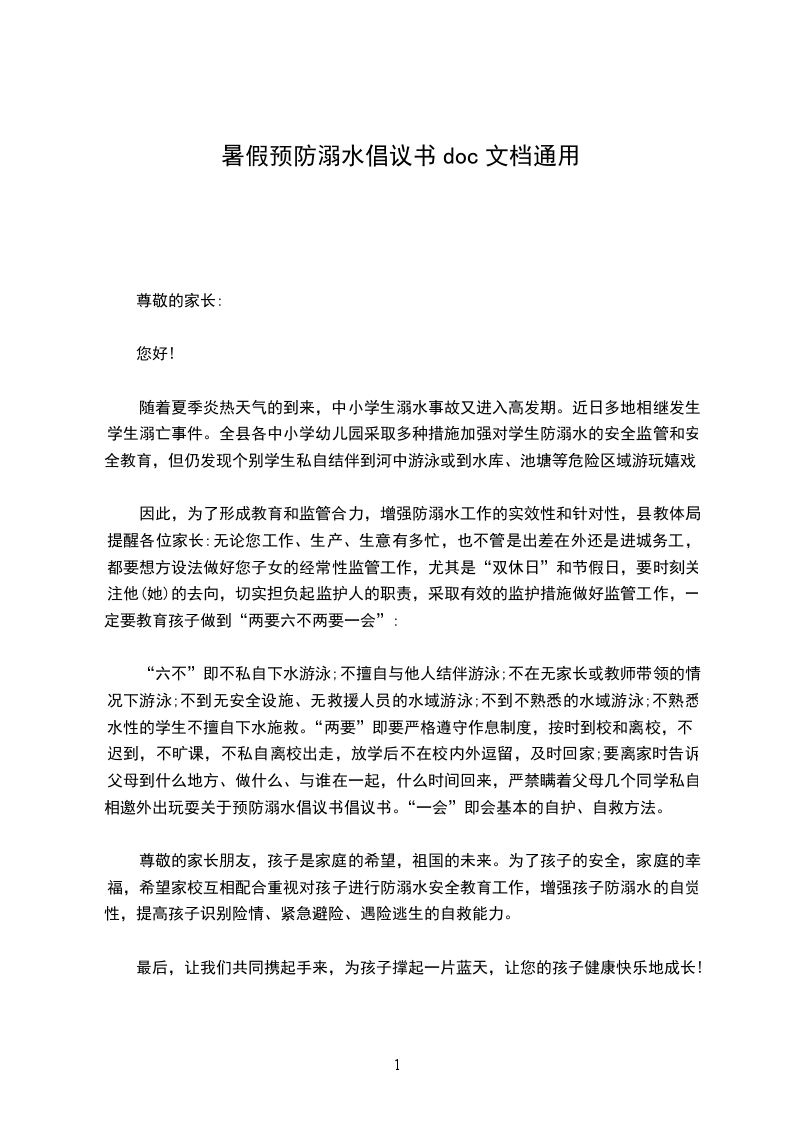 暑假预防溺水倡议书 doc 文档通用

尊敬的家长:

您好!

随着夏季炎热天气的到来，中小学生溺水事故又进入高发期。近日多地相继发生学生溺亡事件。全县各中小学幼儿园采取多种措施加强对学生防溺水的安全监管和安全教育，但仍发现个别学生私自结伴到河中游泳或到水库、池塘等危险区域游玩嬉戏

因此，为了形成教育和监管合力，增强防溺水工作的实效性和针对性，县教体局提醒各位家长:无论您工作、生产、生意有多忙，也不管是出差在外还是进城务工，都要想方设法做好您子女的经常性监管工作，尤其是“双休日”和节假日，要时刻关注他(她)的去向，切实担负起监护人的职责，采取有效的监护措施做好监管工作，一定要教育孩子做到“两要六不两要一会”:

“六不”即不私自下水游泳;不擅自与他人结伴游泳;不在无家长或教师带领的情况下游泳;不到无安全设施、无救援人员的水域游泳;不到不熟悉的水域游泳;不熟悉水性的学生不擅自下水施救。“两要”即要严格遵守作息制度，按时到校和离校，不迟到，不旷课，不私自离校出走，放学后不在校内外逗留，及时回家;要离家时告诉父母到什么地方、做什么、与谁在一起，什么时间回来，严禁瞒着父母几个同学私自相邀外出玩耍关于预防溺水倡议书倡议书。“一会”即会基本的自护、自救方法。

尊敬的家长朋友，孩子是家庭的希望，祖国的未来。为了孩子的安全，家庭的幸福，希望家校互相配合重视对孩子进行防溺水安全教育工作，增强孩子防溺水的自觉性，提高孩子识别险情、紧急避险、遇险逃生的自救能力。

最后，让我们共同携起手来，为孩子撑起一片蓝天，让您的孩子健康快乐地成长!

1